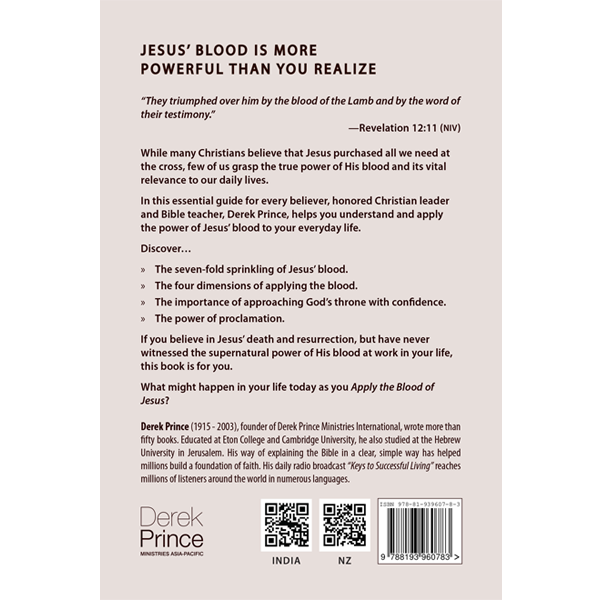 JESUS' BLOOD IS MORE POWERFUL THAN YOU REALIZE

"They triumphed over him by the blood of the Lamb and by the word of their testimony."

—Revelation 12:11 (NIV)

While many Christians believe that Jesus purchased all we need at the cross, few of us grasp the true power of His blood and its vital relevance to our daily lives.

In this essential guide for every believer, honored Christian leader and Bible teacher, Derek Prince, helps you understand and apply the power of Jesus' blood to your everyday life.

Discover…

» The seven-fold sprinkling of Jesus' blood.
» The four dimensions of applying the blood.
» The importance of approaching God's throne with confidence.
» The power of proclamation.

If you believe in Jesus' death and resurrection, but have never witnessed the supernatural power of His blood at work in your life, this book is for you.

What might happen in your life today as you Apply the Blood of Jesus?

Derek Prince (1915 - 2003), founder of Derek Prince Ministries International, wrote more than fifty books. Educated at Eton College and Cambridge University, he also studied at the Hebrew University in Jerusalem. His way of explaining the Bible in a clear, simple way has helped millions build a foundation of faith. His daily radio broadcast "Keys to Successful Living" reaches millions of listeners around the world in numerous languages.

Derek
Prince
MINISTRIES ASIA-PACIFIC

INDIA

NZ

ISBN 978-81-939607-8-3

9 788193 960783 >